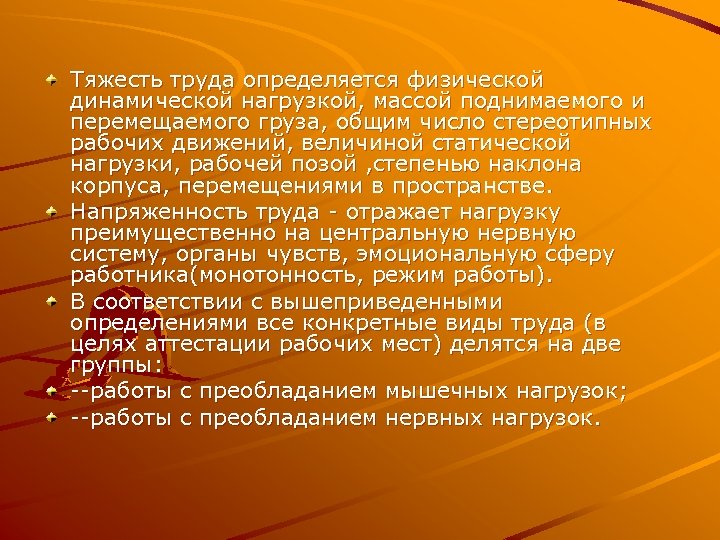 Тяжесть труда определяется физической динамической нагрузкой, массой поднимаемого и перемещаемого груза, общим число стереотипных рабочих движений, величиной статической нагрузки, рабочей позой ,степенью наклона корпуса, перемещениями в пространстве.

Напряженность труда - отражает нагрузку преимущественно на центральную нервную систему, органы чувств, эмоциональную сферу работника(монотонность, режим работы).

В соответствии с вышеприведенными определениями все конкретные виды труда (в целях аттестации рабочих мест) делятся на две группы:

--работы с преобладанием мышечных нагрузок;

--работы с преобладанием нервных нагрузок.